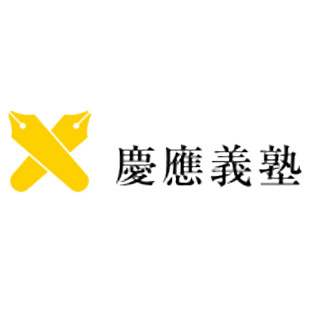 慶應義塾